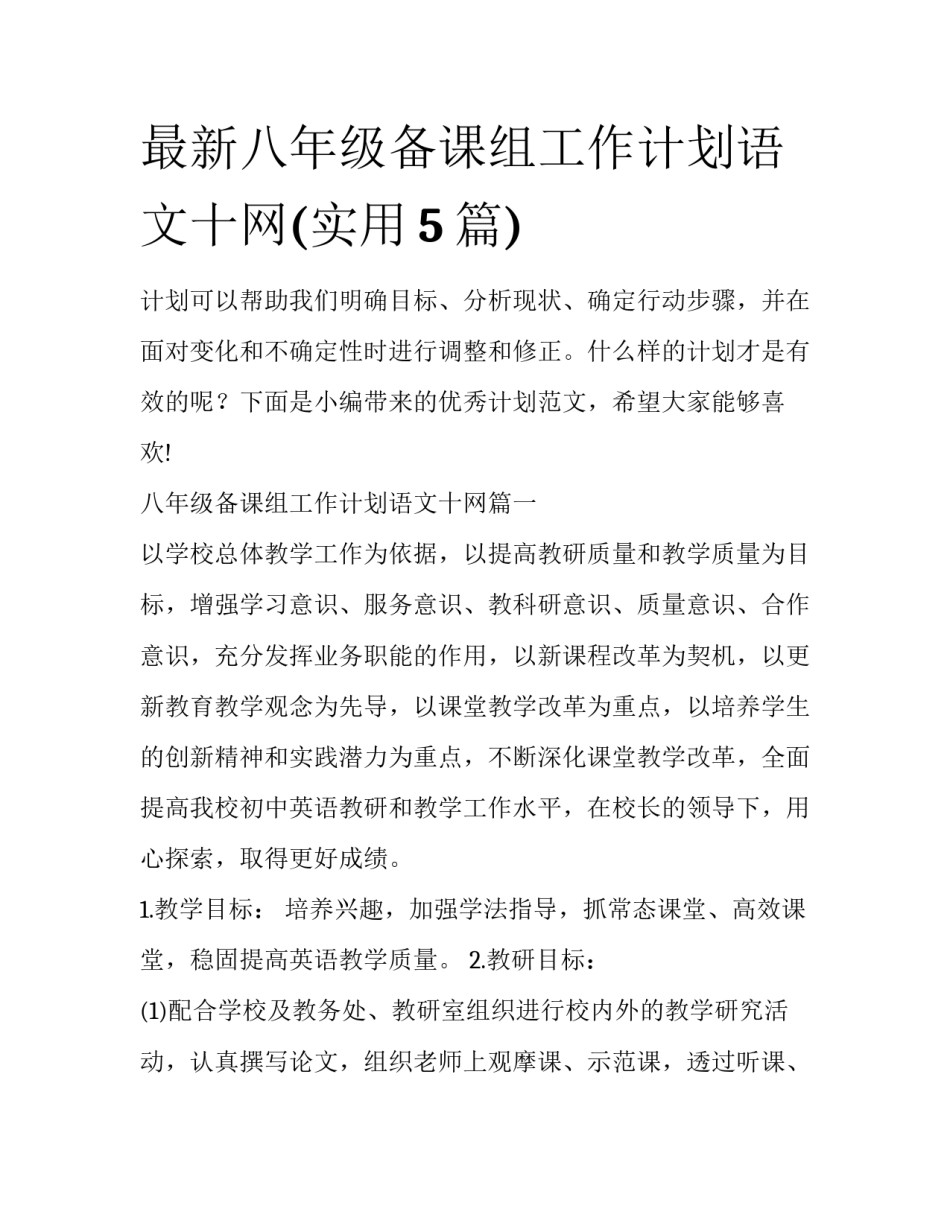 最新八年级备课组工作计划语文十网(实用5篇)

计划可以帮助我们明确目标、分析现状、确定行动步骤，并在面对变化和不确定性时进行调整和修正。什么样的计划才是有效的呢？下面是小编带来的优秀计划范文，希望大家能够喜欢!

八年级备课组工作计划语文十网篇一

以学校总体教学工作为依据，以提高教研质量和教学质量为目标，增强学习意识、服务意识、教科研意识、质量意识、合作意识，充分发挥业务职能的作用，以新课程改革为契机，以更新教育教学观念为先导，以课堂教学改革为重点，以培养学生的创新精神和实践潜力为重点，不断深化课堂教学改革，全面提高我校初中英语教研和教学工作水平，在校长的领导下，用心探索，取得更好成绩。

1.教学目标： 培养兴趣，加强学法指导，抓常态课堂、高效课堂，稳固提高英语教学质量。 2.教研目标：

(1)配合学校及教务处、教研室组织进行校内外的教学研究活动，认真撰写论文，组织老师上观摩课、示范课，透过听课、